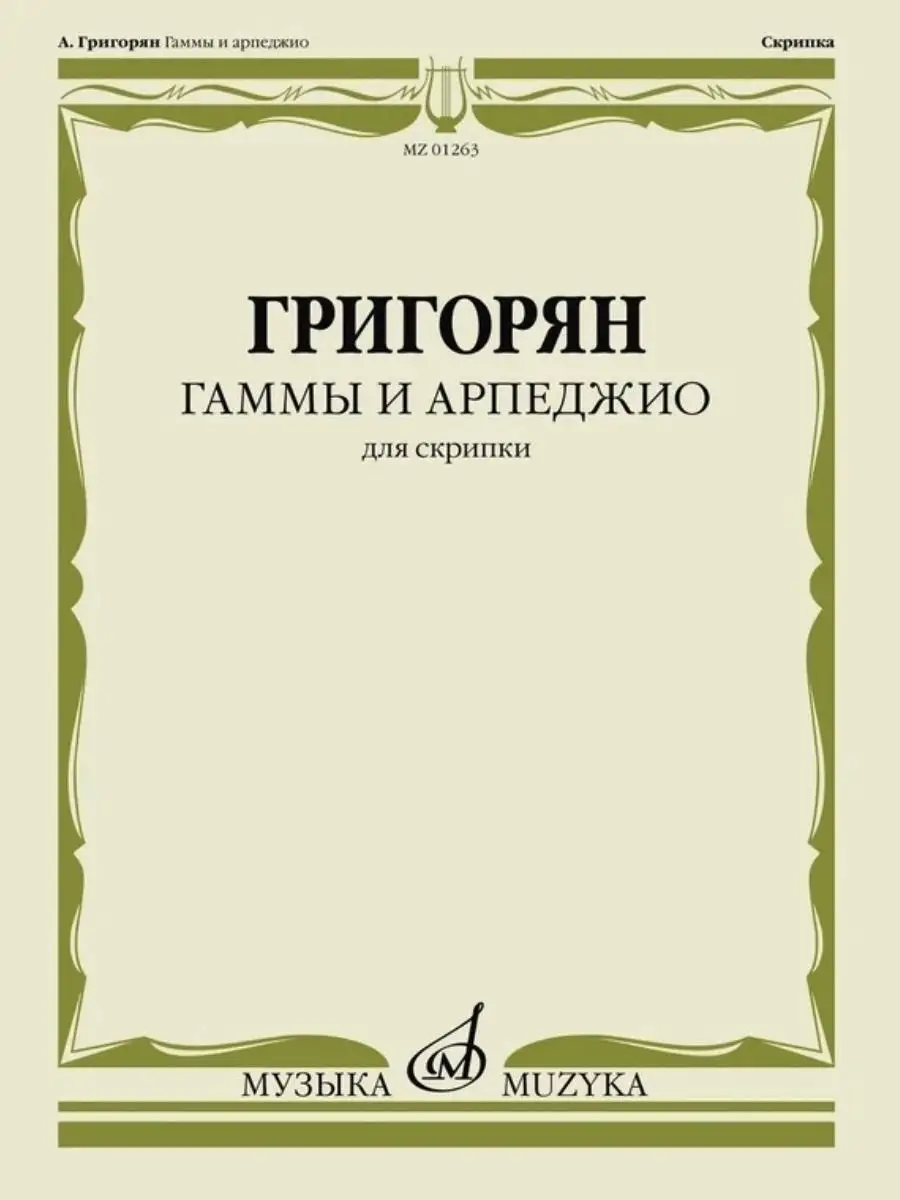 А. Григорян Гаммы и арпеджио

Скрипка

MZ 01263

ГРИГОРЯН
ГАММЫ И АРПЕДЖИО
для скрипки

МУЗЫКА MUZYKA